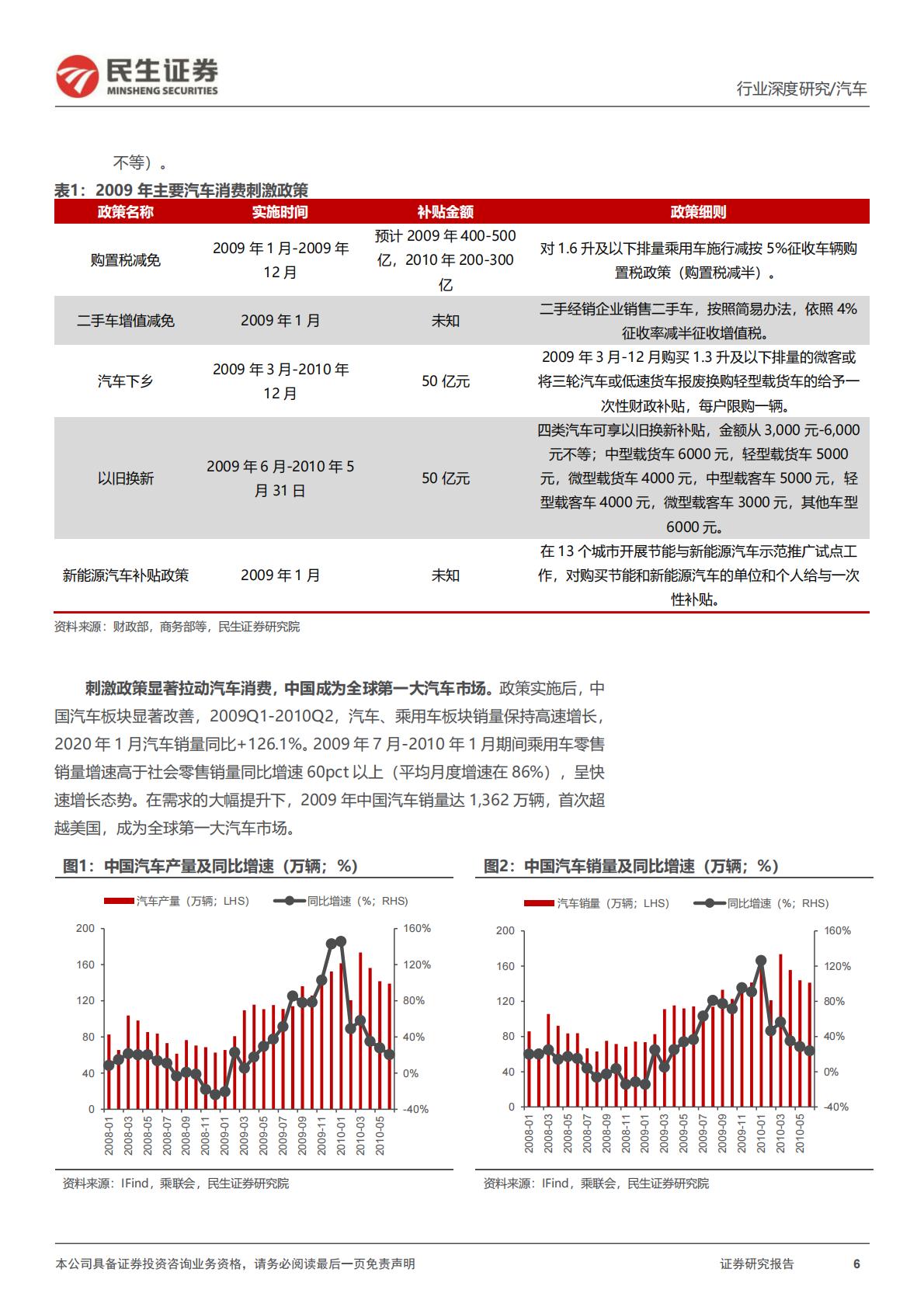 民生证券
MINSHENG SECURITIES

行业深度研究/汽车

不等）。

表1：2009 年主要汽车消费刺激政策

| 政策名称 | 实施时间 | 补贴金额 | 政策细则 |
|---|---|---|---|
| 购置税减免 | 2009 年 1 月-2009 年 12 月 | 预计 2009 年 400-500 亿，2010 年 200-300 亿 | 对 1.6 升及以下排量乘用车施行减按 5%征收车辆购置税政策（购置税减半）。 |
| 二手车增值减免 | 2009 年 1 月 | 未知 | 二手经销企业销售二手车，按照简易办法，依照 4%征收率减半征收增值税。 |
| 汽车下乡 | 2009 年 3 月-2010 年 12 月 | 50 亿元 | 2009 年 3 月-12 月购买 1.3 升及以下排量的微客或将三轮汽车或低速货车报废换购轻型载货车的给予一次性财政补贴，每户限购一辆。 |
| 以旧换新 | 2009 年 6 月-2010 年 5 月 31 日 | 50 亿元 | 四类汽车可享以旧换新补贴，金额从 3,000 元-6,000 元不等；中型载货车 6000 元，轻型载货车 5000 元，微型载货车 4000 元，中型载客车 5000 元，轻型载客车 4000 元，微型载客车 3000 元，其他车型 6000 元。 |
| 新能源汽车补贴政策 | 2009 年 1 月 | 未知 | 在 13 个城市开展节能与新能源汽车示范推广试点工作，对购买节能和新能源汽车的单位和个人给与一次性补贴。 |

资料来源：财政部，商务部等，民生证券研究院

刺激政策显著拉动汽车消费，中国成为全球第一大汽车市场。政策实施后，中国汽车板块显著改善，2009Q1-2010Q2，汽车、乘用车板块销量保持高速增长，2020 年 1 月汽车销量同比+126.1%。2009 年 7 月-2010 年 1 月期间乘用车零售销量增速高于社会零售销量同比增速 60pct 以上（平均月度增速在 86%），呈快速增长态势。在需求的大幅提升下，2009 年中国汽车销量达 1,362 万辆，首次超越美国，成为全球第一大汽车市场。

图1：中国汽车产量及同比增速（万辆；%）

汽车产量（万辆；LHS） 同比增速（%；RHS）

200 160 120 80 40 0
160% 120% 80% 40% 0% -40%
2008-01 2008-03 2008-05 2008-07 2008-09 2008-11 2009-01 2009-03 2009-05 2009-07 2009-09 2009-11 2010-01 2010-03 2010-05

资料来源：IFind，乘联会，民生证券研究院

图2：中国汽车销量及同比增速（万辆；%）

汽车销量（万辆；LHS） 同比增速（%；RHS）

200 160 120 80 40 0
160% 120% 80% 40% 0% -40%
2008-01 2008-03 2008-05 2008-07 2008-09 2008-11 2009-01 2009-03 2009-05 2009-07 2009-09 2009-11 2010-01 2010-03 2010-05

资料来源：IFind，乘联会，民生证券研究院

本公司具备证券投资咨询业务资格，请务必阅读最后一页免责声明

证券研究报告 6